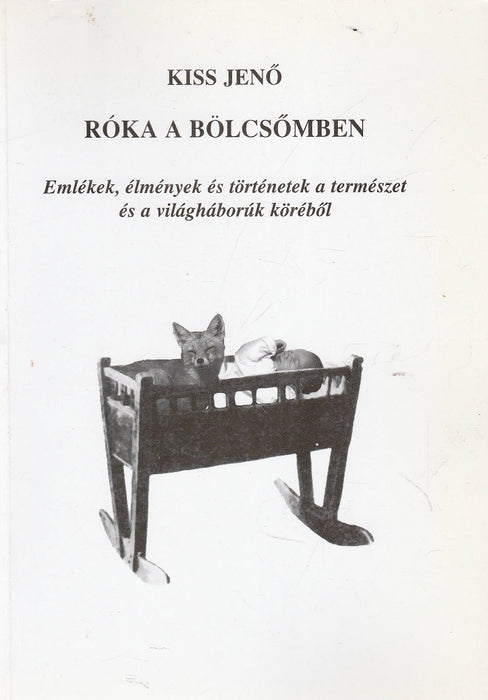 KISS JENŐ

RÓKA A BÖLCSŐMBEN

Emlékek, élmények és történetek a természet és a világháborúk köréből